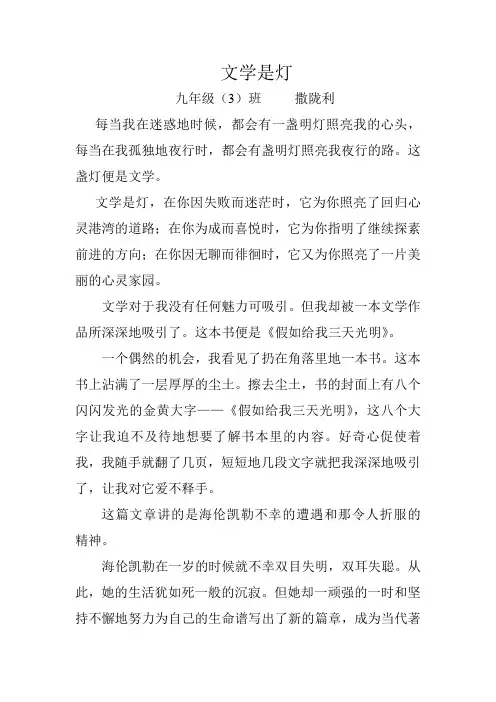 文学是灯

九年级（3）班　　撒陇利

每当我在迷惑地时候，都会有一盏明灯照亮我的心头，每当在我孤独地夜行时，都会有盏明灯照亮我夜行的路。这盏灯便是文学。

文学是灯，在你因失败而迷茫时，它为你照亮了回归心灵港湾的道路；在你为成而喜悦时，它为你指明了继续探索前进的方向；在你因无聊而徘徊时，它又为你照亮了一片美丽的心灵家园。

文学对于我没有任何魅力可吸引。但我却被一本文学作品所深深地吸引了。这本书便是《假如给我三天光明》。

一个偶然的机会，我看见了扔在角落里地一本书。这本书上沾满了一层厚厚的尘土。擦去尘土，书的封面上有八个闪闪发光的金黄大字——《假如给我三天光明》，这八个大字让我迫不及待地想要了解书本里的内容。好奇心促使着我，我随手就翻了几页，短短地几段文字就把我深深地吸引了，让我对它爱不释手。

这篇文章讲的是海伦凯勒不幸的遭遇和那令人折服的精神。

海伦凯勒在一岁的时候就不幸双目失明，双耳失聪。从此，她的生活犹如死一般的沉寂。但她却一顽强的一时和坚持不懈地努力为自己的生命谱写出了新的篇章，成为当代著